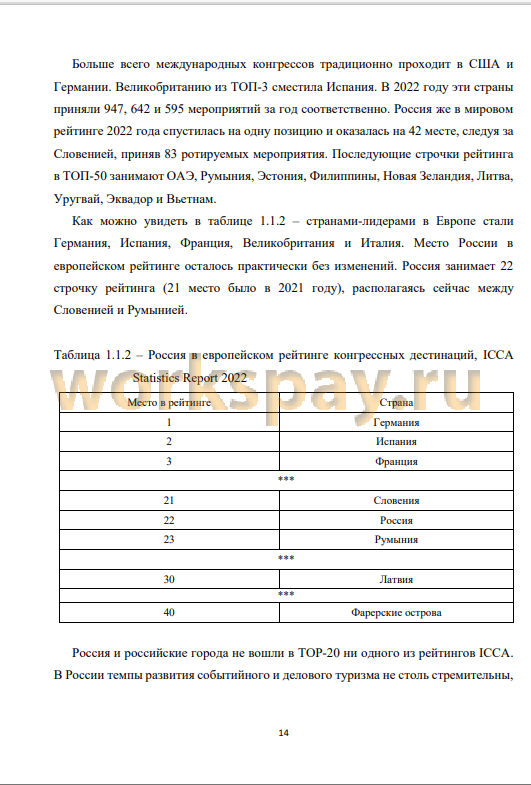 Больше всего международных конгрессов традиционно проходит в США и Германии. Великобританию из ТОП-3 сместила Испания. В 2022 году эти страны приняли 947, 642 и 595 мероприятий за год соответственно. Россия же в мировом рейтинге 2022 года спустилась на одну позицию и оказалась на 42 месте, следуя за Словенией, приняв 83 ротируемых мероприятия. Последующие строчки рейтинга в ТОП-50 занимают ОАЭ, Румыния, Эстония, Филиппины, Новая Зеландия, Литва, Уругвай, Эквадор и Вьетнам.

Как можно увидеть в таблице 1.1.2 – странами-лидерами в Европе стали Германия, Испания, Франция, Великобритания и Италия. Место России в европейском рейтинге осталось практически без изменений. Россия занимает 22 строчку рейтинга (21 место было в 2021 году), располагаясь сейчас между Словенией и Румынией.

Таблица 1.1.2 – Россия в европейском рейтинге конгрессных дестинаций, ICCA Statistics Report 2022

workspay.ru

| Место в рейтинге | Страна |
|---|---|
| 1 | Германия |
| 2 | Испания |
| 3 | Франция |
| *** | |
| 21 | Словения |
| 22 | Россия |
| 23 | Румыния |
| *** | |
| 30 | Латвия |
| *** | |
| 40 | Фарерские острова |

Россия и российские города не вошли в TOP-20 ни одного из рейтингов ICCA. В России темпы развития событийного и делового туризма не столь стремительны,

14